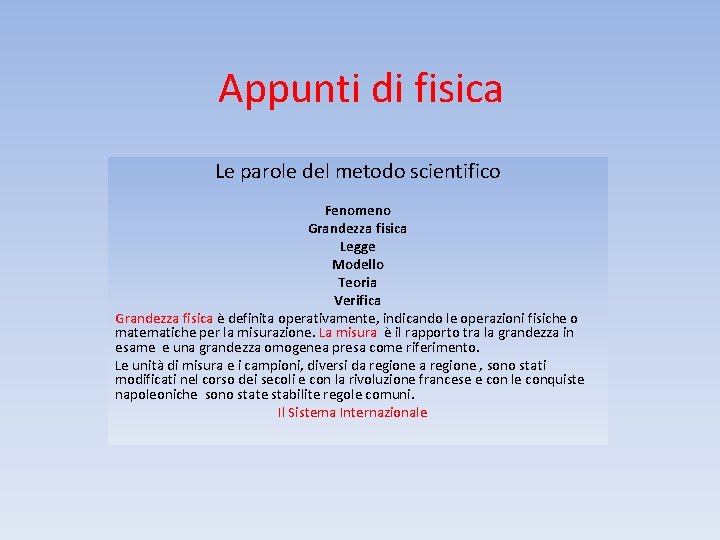 Appunti di fisica

Le parole del metodo scientifico

Fenomeno
Grandezza fisica
Legge
Modello
Teoria
Verifica

Grandezza fisica è definita operativamente, indicando le operazioni fisiche o matematiche per la misurazione. La misura è il rapporto tra la grandezza in esame e una grandezza omogenea presa come riferimento.

Le unità di misura e i campioni, diversi da regione a regione , sono stati modificati nel corso dei secoli e con la rivoluzione francese e con le conquiste napoleoniche sono state stabilite regole comuni.

Il Sistema Internazionale